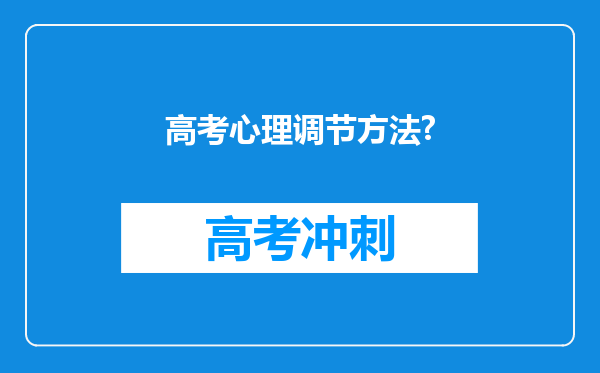 高考心理调节方法?

高考冲刺